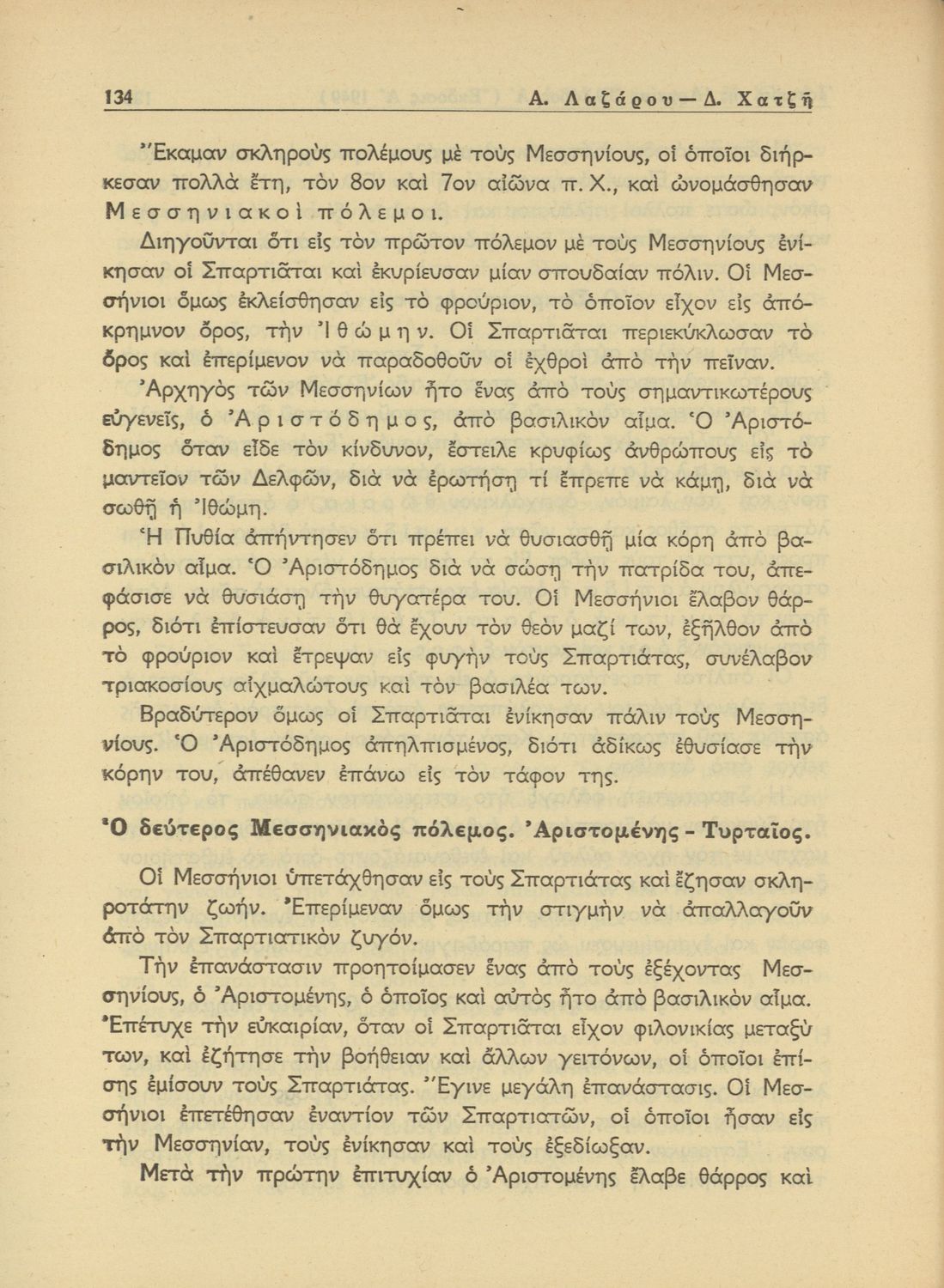 134 Α. Λαζάρου — Δ. Χατζῆ

Ἔκαμαν σκληροὺς πολέμους μὲ τοὺς Μεσσηνίους, οἱ ὁποῖοι διήρκεσαν πολλὰ ἔτη, τὸν 8ον καὶ 7ον αἰῶνα π. Χ., καὶ ὠνομάσθησαν Μεσσηνιακοὶ πόλεμοι.

Διηγοῦνται ὅτι εἰς τὸν πρῶτον πόλεμον μὲ τοὺς Μεσσηνίους ἐνίκησαν οἱ Σπαρτιᾶται καὶ ἐκυρίευσαν μίαν σπουδαίαν πόλιν. Οἱ Μεσσήνιοι ὅμως ἐκλείσθησαν εἰς τὸ φρούριον, τὸ ὁποῖον εἶχον εἰς ἀπόκρημνον ὄρος, τὴν Ἰθώμην. Οἱ Σπαρτιᾶται περιεκύκλωσαν τὸ ὄρος καὶ ἐπερίμενον νὰ παραδοθοῦν οἱ ἐχθροὶ ἀπὸ τὴν πεῖναν.

Ἀρχηγὸς τῶν Μεσσηνίων ἦτο ἕνας ἀπὸ τοὺς σημαντικωτέρους εὐγενεῖς, ὁ Ἀριστόδημος, ἀπὸ βασιλικὸν αἷμα. Ὁ Ἀριστόδημος ὅταν εἶδε τὸν κίνδυνον, ἔστειλε κρυφίως ἀνθρώπους εἰς τὸ μαντεῖον τῶν Δελφῶν, διὰ νὰ ἐρωτήσῃ τί ἔπρεπε νὰ κάμῃ, διὰ νὰ σωθῇ ἡ Ἰθώμη.

Ἡ Πυθία ἀπήντησεν ὅτι πρέπει νὰ θυσιασθῇ μία κόρη ἀπὸ βασιλικὸν αἷμα. Ὁ Ἀριστόδημος διὰ νὰ σώσῃ τὴν πατρίδα του, ἀπεφάσισε νὰ θυσιάσῃ τὴν θυγατέρα του. Οἱ Μεσσήνιοι ἔλαβον θάρρος, διότι ἐπίστευσαν ὅτι θὰ ἔχουν τὸν θεὸν μαζί των, ἐξῆλθον ἀπὸ τὸ φρούριον καὶ ἔτρεψαν εἰς φυγὴν τοὺς Σπαρτιάτας, συνέλαβον τριακοσίους αἰχμαλώτους καὶ τὸν βασιλέα των.

Βραδύτερον ὅμως οἱ Σπαρτιᾶται ἐνίκησαν πάλιν τοὺς Μεσσηνίους. Ὁ Ἀριστόδημος ἀπηλπισμένος, διότι ἀδίκως ἐθυσίασε τὴν κόρην του, ἀπέθανεν ἐπάνω εἰς τὸν τάφον της.

Ὁ δεύτερος Μεσσηνιακὸς πόλεμος. Ἀριστομένης - Τυρταῖος.

Οἱ Μεσσήνιοι ὑπετάχθησαν εἰς τοὺς Σπαρτιάτας καὶ ἔζησαν σκληροτάτην ζωήν. Ἐπερίμεναν ὅμως τὴν στιγμὴν νὰ ἀπαλλαγοῦν ἀπὸ τὸν Σπαρτιατικὸν ζυγόν.

Τὴν ἐπανάστασιν προητοίμασεν ἕνας ἀπὸ τοὺς ἐξέχοντας Μεσσηνίους, ὁ Ἀριστομένης, ὁ ὁποῖος καὶ αὐτὸς ἦτο ἀπὸ βασιλικὸν αἷμα. Ἐπέτυχε τὴν εὐκαιρίαν, ὅταν οἱ Σπαρτιᾶται εἶχον φιλονικίας μεταξύ των, καὶ ἐζήτησε τὴν βοήθειαν καὶ ἄλλων γειτόνων, οἱ ὁποῖοι ἐπίσης ἐμίσουν τοὺς Σπαρτιάτας. Ἔγινε μεγάλη ἐπανάστασις. Οἱ Μεσσήνιοι ἐπετέθησαν ἐναντίον τῶν Σπαρτιατῶν, οἱ ὁποῖοι ἦσαν εἰς τὴν Μεσσηνίαν, τοὺς ἐνίκησαν καὶ τοὺς ἐξεδίωξαν.

Μετὰ τὴν πρώτην ἐπιτυχίαν ὁ Ἀριστομένης ἔλαβε θάρρος καὶ